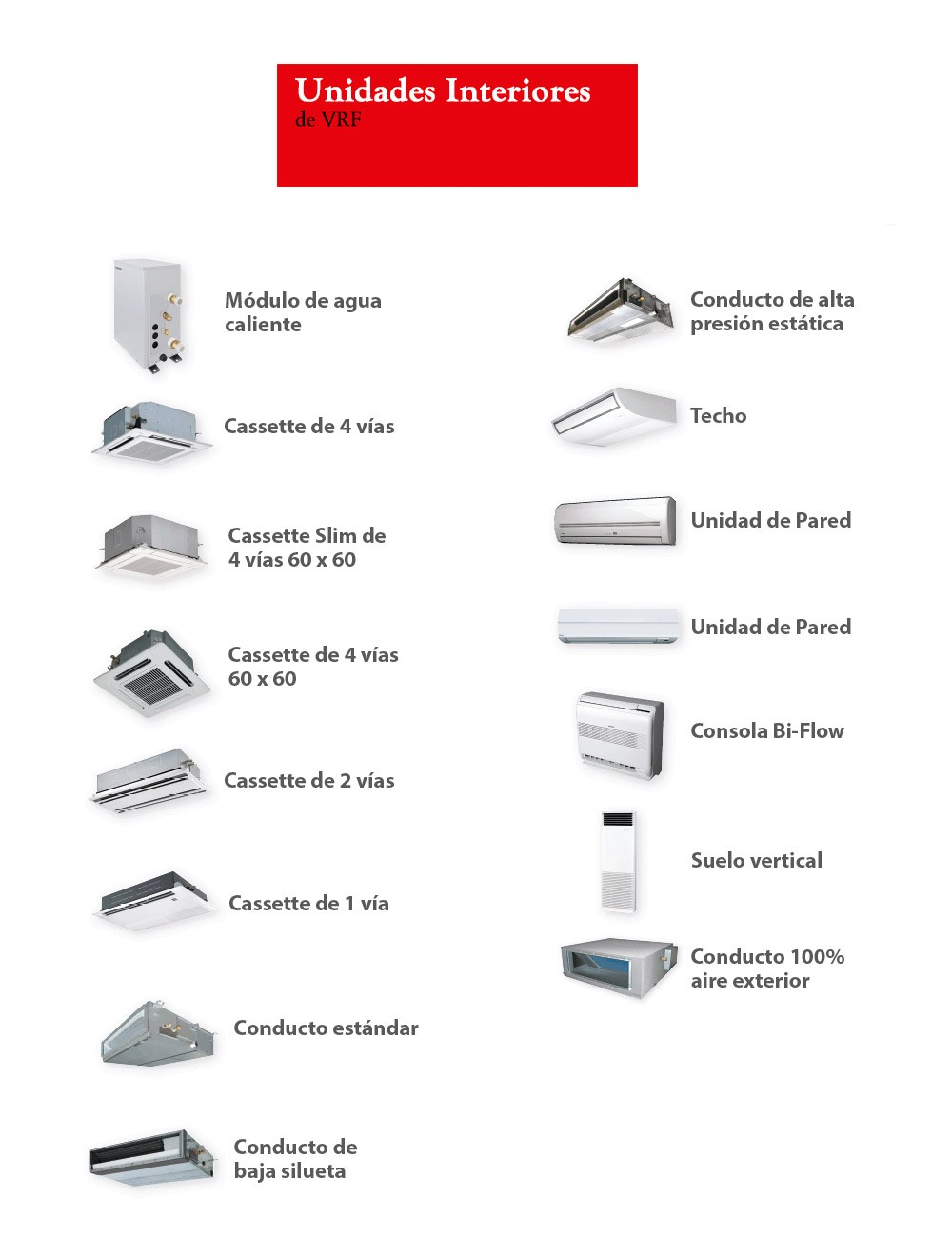 Unidades Interiores
de VRF

Módulo de agua caliente

Cassette de 4 vías

Cassette Slim de 4 vías 60 x 60

Cassette de 4 vías 60 x 60

Cassette de 2 vías

Cassette de 1 vía

Conducto estándar

Conducto de baja silueta

Conducto de alta presión estática

Techo

Unidad de Pared

Unidad de Pared

Consola Bi-Flow

Suelo vertical

Conducto 100% aire exterior